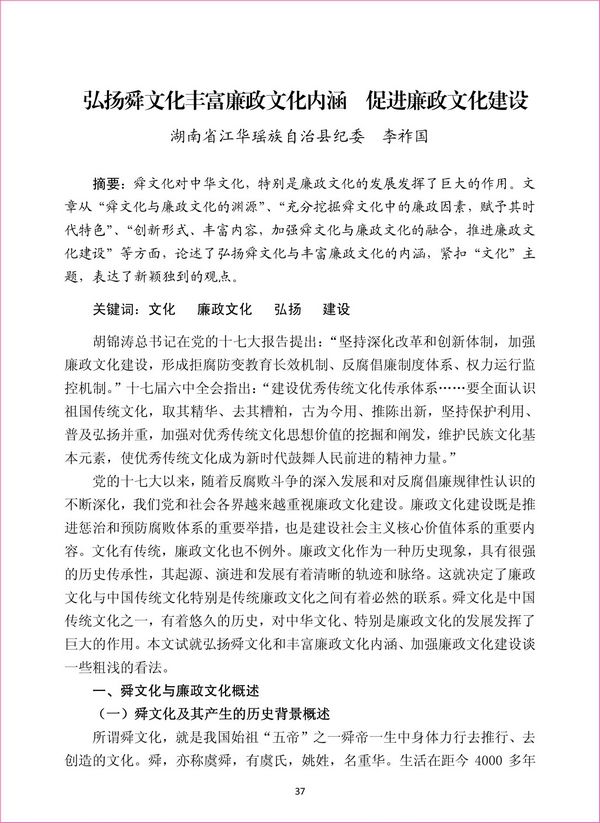 弘扬舜文化丰富廉政文化内涵　促进廉政文化建设

湖南省江华瑶族自治县纪委　李祚国

摘要：舜文化对中华文化，特别是廉政文化的发展发挥了巨大的作用。文章从“舜文化与廉政文化的渊源”、“充分挖掘舜文化中的廉政因素，赋予其时代特色”、“创新形式、丰富内容，加强舜文化与廉政文化的融合，推进廉政文化建设”等方面，论述了弘扬舜文化与丰富廉政文化的内涵，紧扣“文化”主题，表达了新颖独到的观点。

关键词：文化　廉政文化　弘扬　建设

胡锦涛总书记在党的十七大报告提出：“坚持深化改革和创新体制，加强廉政文化建设，形成拒腐防变教育长效机制、反腐倡廉制度体系、权力运行监控机制。”十七届六中全会指出：“建设优秀传统文化传承体系……要全面认识祖国传统文化，取其精华、去其糟粕，古为今用、推陈出新，坚持保护利用、普及弘扬并重，加强对优秀传统文化思想价值的挖掘和阐发，维护民族文化基本元素，使优秀传统文化成为新时代鼓舞人民前进的精神力量。”

党的十七大以来，随着反腐败斗争的深入发展和对反腐倡廉规律性认识的不断深化，我们党和社会各界越来越重视廉政文化建设。廉政文化建设既是推进惩治和预防腐败体系的重要举措，也是建设社会主义核心价值体系的重要内容。文化有传统，廉政文化也不例外。廉政文化作为一种历史现象，具有很强的历史传承性，其起源、演进和发展有着清晰的轨迹和脉络。这就决定了廉政文化与中国传统文化特别是传统廉政文化之间有着必然的联系。舜文化是中国传统文化之一，有着悠久的历史，对中华文化、特别是廉政文化的发展发挥了巨大的作用。本文试就弘扬舜文化和丰富廉政文化内涵、加强廉政文化建设谈一些粗浅的看法。

一、舜文化与廉政文化概述

（一）舜文化及其产生的历史背景概述

所谓舜文化，就是我国始祖“五帝”之一舜帝一生中身体力行去推行、去创造的文化。舜，亦称虞舜，有虞氏，姚姓，名重华。生活在距今 4000 多年

37